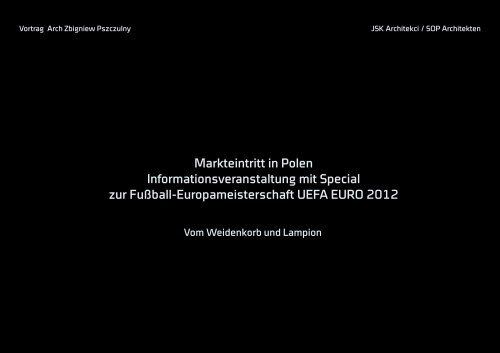 Vortrag Arch Zbigniew Pszczulny

JSK Architekci / SOP Architekten

Markteintritt in Polen
Informationsveranstaltung mit Special
zur Fußball-Europameisterschaft UEFA EURO 2012

Vom Weidenkorb und Lampion